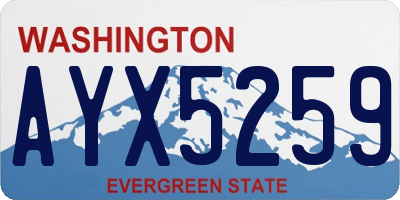 WASHINGTON

AYX5259

EVERGREEN STATE